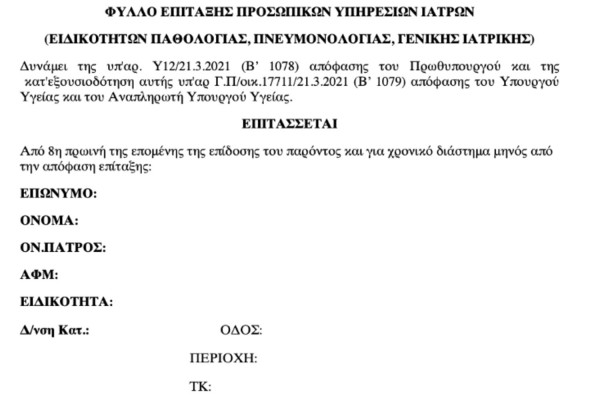 ΦΥΛΛΟ ΕΠΙΤΑΞΗΣ ΠΡΟΣΩΠΙΚΩΝ ΥΠΗΡΕΣΙΩΝ ΙΑΤΡΩΝ

(ΕΙΔΙΚΟΤΗΤΩΝ ΠΑΘΟΛΟΓΙΑΣ, ΠΝΕΥΜΟΝΟΛΟΓΙΑΣ, ΓΕΝΙΚΗΣ ΙΑΤΡΙΚΗΣ)

Δυνάμει της υπ'αρ. Υ12/21.3.2021 (Β' 1078) απόφασης του Πρωθυπουργού και της κατ'εξουσιοδότηση αυτής υπ'αρ Γ.Π/οικ.17711/21.3.2021 (Β' 1079) απόφασης του Υπουργού Υγείας και του Αναπληρωτή Υπουργού Υγείας.

ΕΠΙΤΑΣΣΕΤΑΙ

Από 8η πρωινή της επομένης της επίδοσης του παρόντος και για χρονικό διάστημα μηνός από την απόφαση επίταξης:

ΕΠΩΝΥΜΟ:

ΟΝΟΜΑ:

ΟΝ.ΠΑΤΡΟΣ:

ΑΦΜ:

ΕΙΔΙΚΟΤΗΤΑ:

Δ/νση Κατ.: ΟΔΟΣ:

ΠΕΡΙΟΧΗ:

ΤΚ: